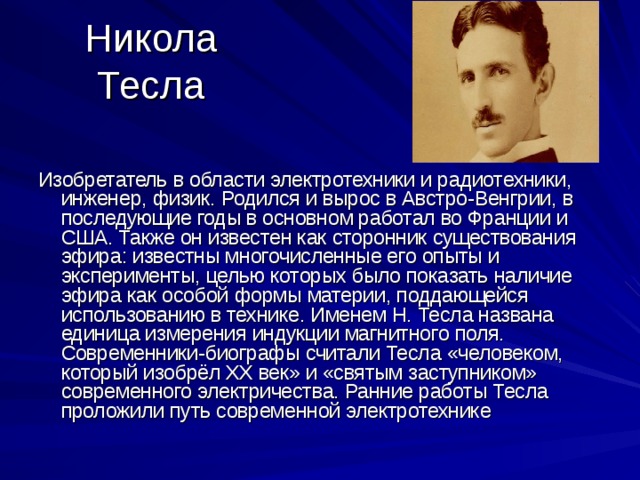 Никола Тесла

Изобретатель в области электротехники и радиотехники, инженер, физик. Родился и вырос в Австро-Венгрии, в последующие годы в основном работал во Франции и США. Также он известен как сторонник существования эфира: известны многочисленные его опыты и эксперименты, целью которых было показать наличие эфира как особой формы материи, поддающейся использованию в технике. Именем Н. Тесла названа единица измерения индукции магнитного поля. Современники-биографы считали Тесла «человеком, который изобрёл XX век» и «святым заступником» современного электричества. Ранние работы Тесла проложили путь современной электротехнике